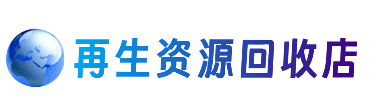 再生资源回收店